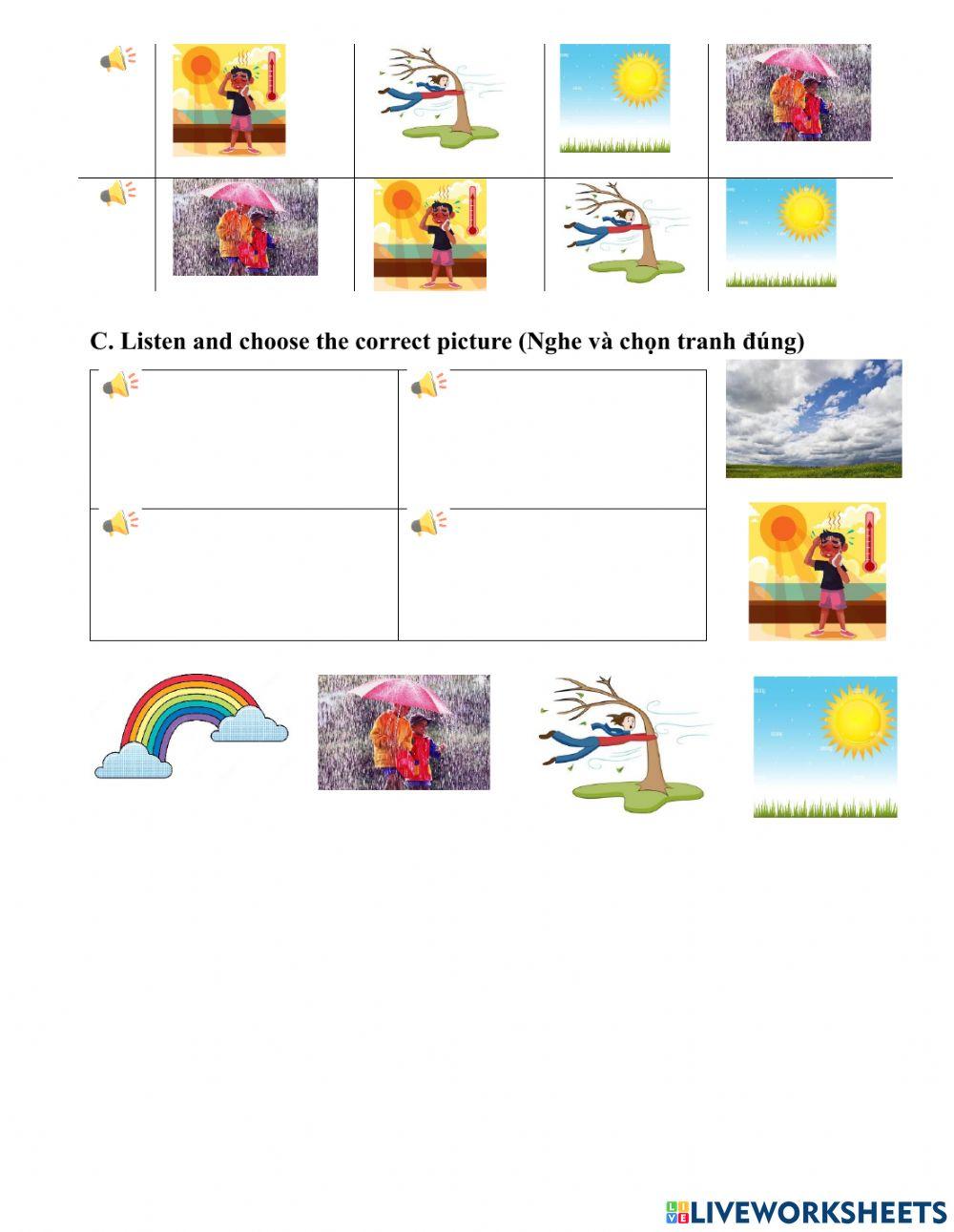 C. Listen and choose the correct picture (Nghe và chọn tranh đúng)

LIVEWORKSHEETS